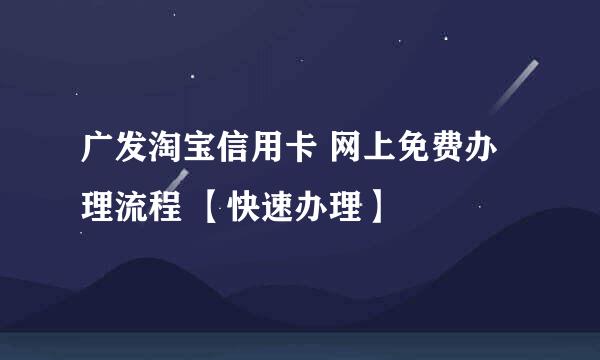 广发淘宝信用卡 网上免费办理流程【快速办理】